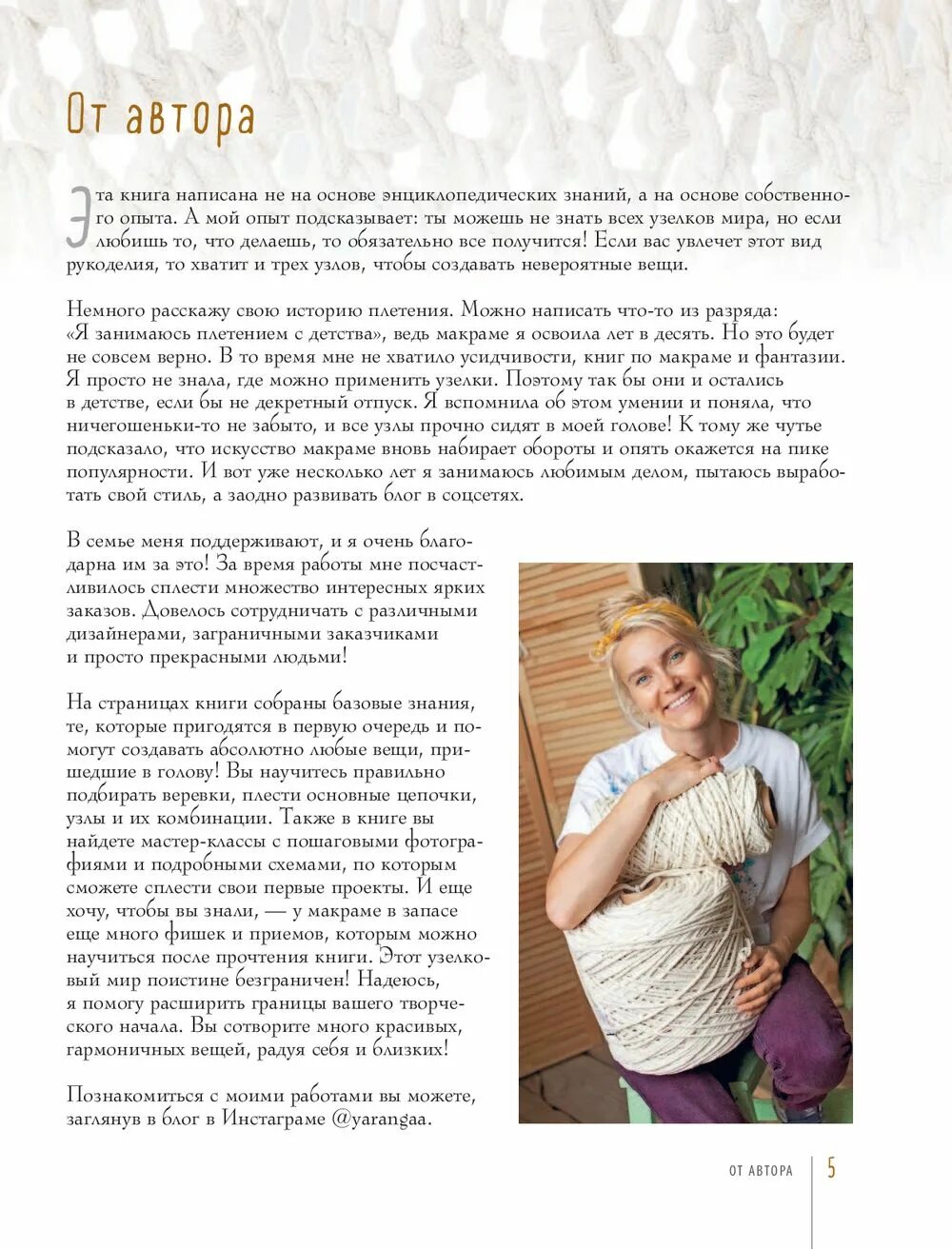 От автора

Эта книга написана не на основе энциклопедических знаний, а на основе собственного опыта. А мой опыт подсказывает: ты можешь не знать всех узелков мира, но если любишь то, что делаешь, то обязательно все получится! Если вас увлечет этот вид рукоделия, то хватит и трех узлов, чтобы создавать невероятные вещи.

Немного расскажу свою историю плетения. Можно написать что-то из разряда: «Я занимаюсь плетением с детства», ведь макраме я освоила лет в десять. Но это будет не совсем верно. В то время мне не хватило усидчивости, книг по макраме и фантазии. Я просто не знала, где можно применить узелки. Поэтому так бы они и остались в детстве, если бы не декретный отпуск. Я вспомнила об этом умении и поняла, что ничегошеньки-то не забыто, и все узлы прочно сидят в моей голове! К тому же чутье подсказало, что искусство макраме вновь набирает обороты и опять окажется на пике популярности. И вот уже несколько лет я занимаюсь любимым делом, пытаюсь выработать свой стиль, а заодно развивать блог в соцсетях.

В семье меня поддерживают, и я очень благодарна им за это! За время работы мне посчастливилось сплести множество интересных ярких заказов. Довелось сотрудничать с различными дизайнерами, заграничными заказчиками и просто прекрасными людьми!

На страницах книги собраны базовые знания, те, которые пригодятся в первую очередь и помогут создавать абсолютно любые вещи, пришедшие в голову! Вы научитесь правильно подбирать веревки, плести основные цепочки, узлы и их комбинации. Также в книге вы найдете мастер-классы с пошаговыми фотографиями и подробными схемами, по которым сможете сплести свои первые проекты. И еще хочу, чтобы вы знали, — у макраме в запасе еще много фишек и приемов, которым можно научиться после прочтения книги. Этот узелковый мир поистине безграничен! Надеюсь, я помогу расширить границы вашего творческого начала. Вы сотворите много красивых, гармоничных вещей, радуя себя и близких!

Познакомиться с моими работами вы можете, заглянув в блог в Инстаграме @yarangaa.

ОТ АВТОРА 5